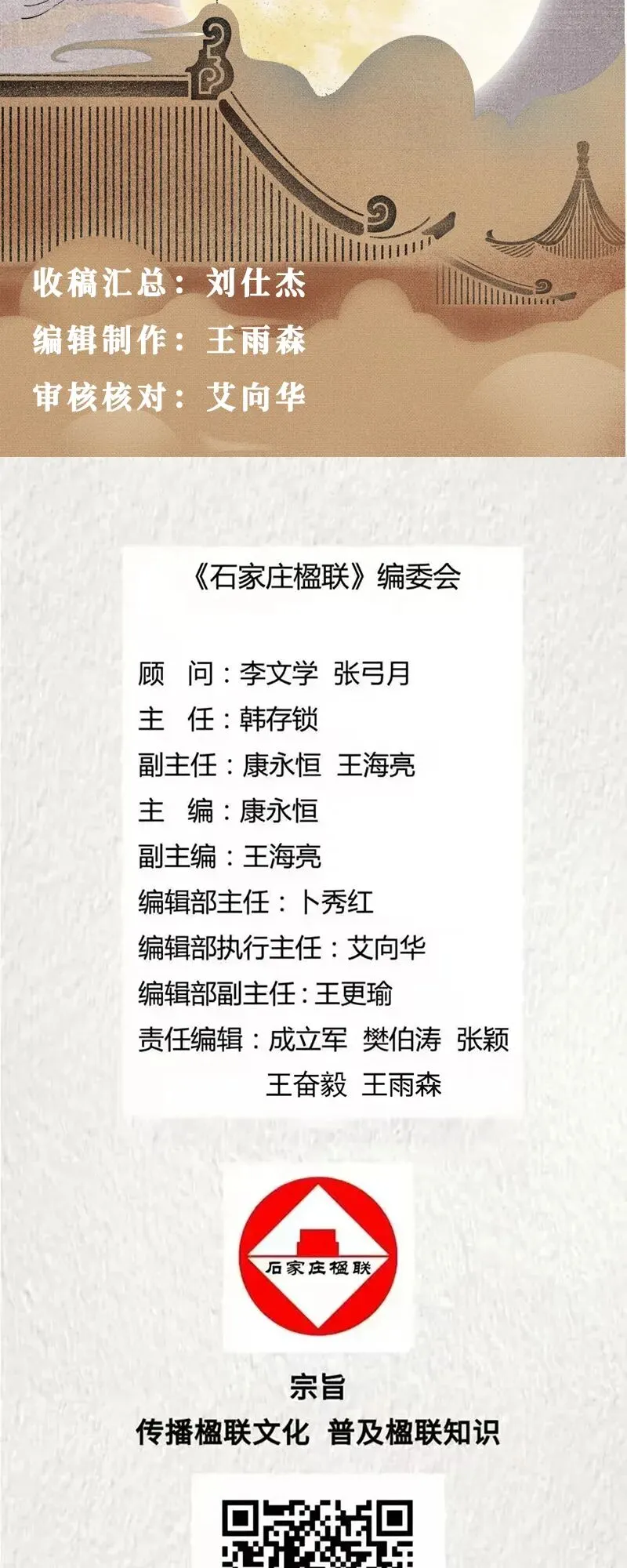 收稿汇总：刘仕杰
编辑制作：王雨森
审核核对：艾向华

《石家庄楹联》编委会

顾　问：李文学　张弓月
主　任：韩存锁
副主任：康永恒　王海亮
主　编：康永恒
副主编：王海亮
编辑部主任：卜秀红
编辑部执行主任：艾向华
编辑部副主任：王更瑜
责任编辑：成立军　樊伯涛　张颖
王奋毅　王雨森

石家庄楹联

宗旨
传播楹联文化　普及楹联知识